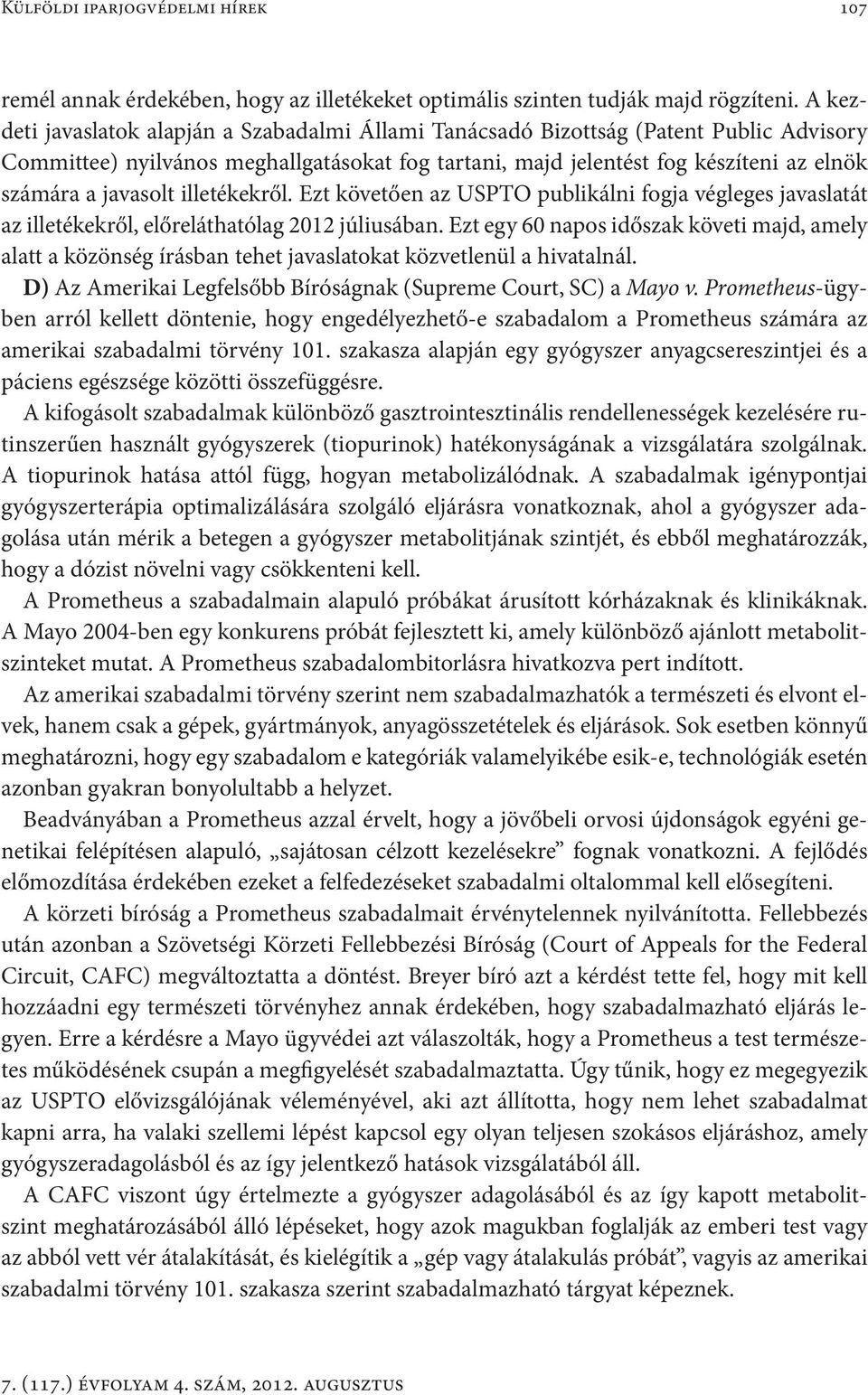 Külföldi iparjogvédelmi hírek 107

remél annak érdekében, hogy az illetékeket optimális szinten tudják majd rögzíteni. A kezdeti javaslatok alapján a Szabadalmi Állami Tanácsadó Bizottság (Patent Public Advisory Committee) nyilvános meghallgatásokat fog tartani, majd jelentést fog készíteni az elnök számára a javasolt illetékekről. Ezt követően az USPTO publikálni fogja végleges javaslatát az illetékekről, előreláthatólag 2012 júliusában. Ezt egy 60 napos időszak követi majd, amely alatt a közönség írásban tehet javaslatokat közvetlenül a hivatalnál.

D) Az Amerikai Legfelsőbb Bíróságnak (Supreme Court, SC) a Mayo v. Prometheus-ügyben arról kellett döntenie, hogy engedélyezhető-e szabadalom a Prometheus számára az amerikai szabadalmi törvény 101. szakasza alapján egy gyógyszer anyagcsereszintjei és a páciens egészsége közötti összefüggésre.

A kifogásolt szabadalmak különböző gasztrointesztinális rendellenességek kezelésére rutinszerűen használt gyógyszerek (tiopurinok) hatékonyságának a vizsgálatára szolgálnak. A tiopurinok hatása attól függ, hogyan metabolizálódnak. A szabadalmak igénypontjai gyógyszerterápia optimalizálására szolgáló eljárásra vonatkoznak, ahol a gyógyszer adagolása után mérik a betegen a gyógyszer metabolitjának szintjét, és ebből meghatározzák, hogy a dózist növelni vagy csökkenteni kell.

A Prometheus a szabadalmain alapuló próbákat árusított kórházaknak és klinikáknak. A Mayo 2004-ben egy konkurens próbát fejlesztett ki, amely különböző ajánlott metabolitszinteket mutat. A Prometheus szabadalombitorlásra hivatkozva pert indított.

Az amerikai szabadalmi törvény szerint nem szabadalmazhatók a természeti és elvont elvek, hanem csak a gépek, gyártmányok, anyagösszetételek és eljárások. Sok esetben könnyű meghatározni, hogy egy szabadalom e kategóriák valamelyikébe esik-e, technológiák esetén azonban gyakran bonyolultabb a helyzet.

Beadványában a Prometheus azzal érvelt, hogy a jövőbeli orvosi újdonságok egyéni genetikai felépítésen alapuló, „sajátosan célzott kezelésekre” fognak vonatkozni. A fejlődés előmozdítása érdekében ezeket a felfedezéseket szabadalmi oltalommal kell elősegíteni.

A körzeti bíróság a Prometheus szabadalmait érvénytelennek nyilvánította. Fellebbezés után azonban a Szövetségi Körzeti Fellebbezési Bíróság (Court of Appeals for the Federal Circuit, CAFC) megváltoztatta a döntést. Breyer bíró azt a kérdést tette fel, hogy mit kell hozzáadni egy természeti törvényhez annak érdekében, hogy szabadalmazható eljárás legyen. Erre a kérdésre a Mayo ügyvédei azt válaszolták, hogy a Prometheus a test természetes működésének csupán a megfigyelését szabadalmaztatta. Úgy tűnik, hogy ez megegyezik az USPTO elővizsgálójának véleményével, aki azt állította, hogy nem lehet szabadalmat kapni arra, ha valaki szellemi lépést kapcsol egy olyan teljesen szokásos eljáráshoz, amely gyógyszeradagolásból és az így jelentkező hatások vizsgálatából áll.

A CAFC viszont úgy értelmezte a gyógyszer adagolásából és az így kapott metabolitszint meghatározásából álló lépéseket, hogy azok magukban foglalják az emberi test vagy az abból vett vér átalakítását, és kielégítik a „gép vagy átalakulás próbát”, vagyis az amerikai szabadalmi törvény 101. szakasza szerint szabadalmazható tárgyat képeznek.

7. (117.) évfolyam 4. szám, 2012. augusztus